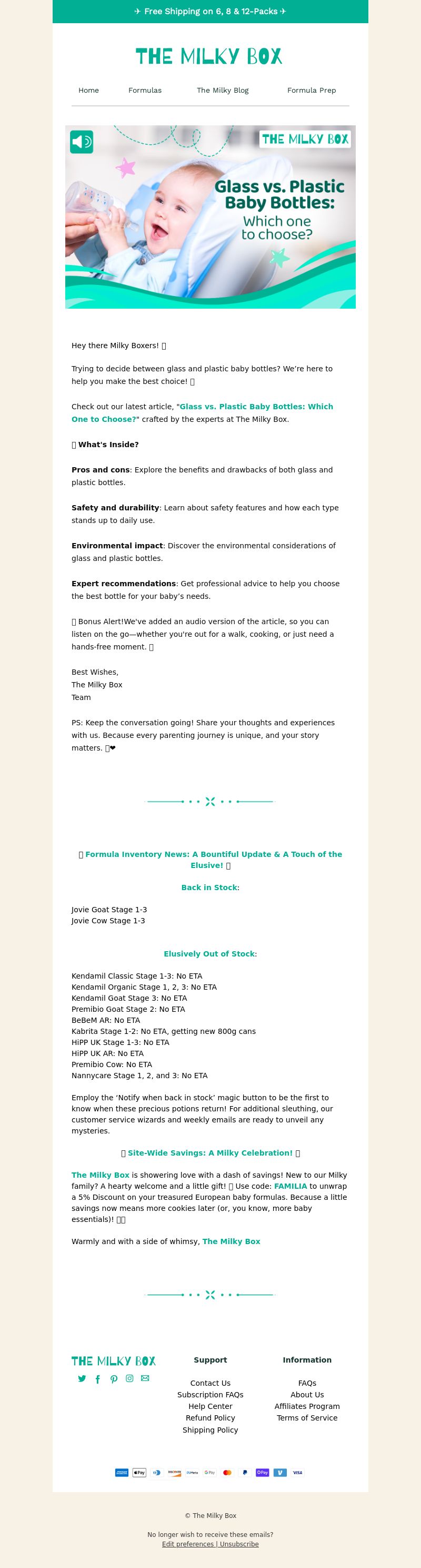 ✈ Free Shipping on 6, 8 & 12-Packs ✈

THE MILKY BOX

Home Formulas The Milky Blog Formula Prep

THE MILKY BOX

Glass vs. Plastic Baby Bottles: Which one to choose?

Hey there Milky Boxers! 

Trying to decide between glass and plastic baby bottles? We're here to help you make the best choice! 

Check out our latest article, "Glass vs. Plastic Baby Bottles: Which One to Choose?" crafted by the experts at The Milky Box.

 What's Inside?

Pros and cons: Explore the benefits and drawbacks of both glass and plastic bottles.

Safety and durability: Learn about safety features and how each type stands up to daily use.

Environmental impact: Discover the environmental considerations of glass and plastic bottles.

Expert recommendations: Get professional advice to help you choose the best bottle for your baby's needs.

 Bonus Alert!We've added an audio version of the article, so you can listen on the go—whether you're out for a walk, cooking, or just need a hands-free moment. 

Best Wishes,
The Milky Box
Team

PS: Keep the conversation going! Share your thoughts and experiences with us. Because every parenting journey is unique, and your story matters. ❤

 Formula Inventory News: A Bountiful Update & A Touch of the Elusive! 

Back in Stock:

Jovie Goat Stage 1-3
Jovie Cow Stage 1-3

Elusively Out of Stock:

Kendamil Classic Stage 1-3: No ETA
Kendamil Organic Stage 1, 2, 3: No ETA
Kendamil Goat Stage 3: No ETA
Premibio Goat Stage 2: No ETA
BeBeM AR: No ETA
Kabrita Stage 1-2: No ETA, getting new 800g cans
HiPP UK Stage 1-3: No ETA
HiPP UK AR: No ETA
Premibio Cow: No ETA
Nannycare Stage 1, 2, and 3: No ETA

Employ the 'Notify when back in stock' magic button to be the first to know when these precious potions return! For additional sleuthing, our customer service wizards and weekly emails are ready to unveil any mysteries.

 Site-Wide Savings: A Milky Celebration! 

The Milky Box is showering love with a dash of savings! New to our Milky family? A hearty welcome and a little gift!  Use code: FAMILIA to unwrap a 5% Discount on your treasured European baby formulas. Because a little savings now means more cookies later (or, you know, more baby essentials)! 

Warmly and with a side of whimsy, The Milky Box

THE MILKY BOX

Support
Contact Us
Subscription FAQs
Help Center
Refund Policy
Shipping Policy

Information
FAQs
About Us
Affiliates Program
Terms of Service

© The Milky Box

No longer wish to receive these emails?
Edit preferences | Unsubscribe